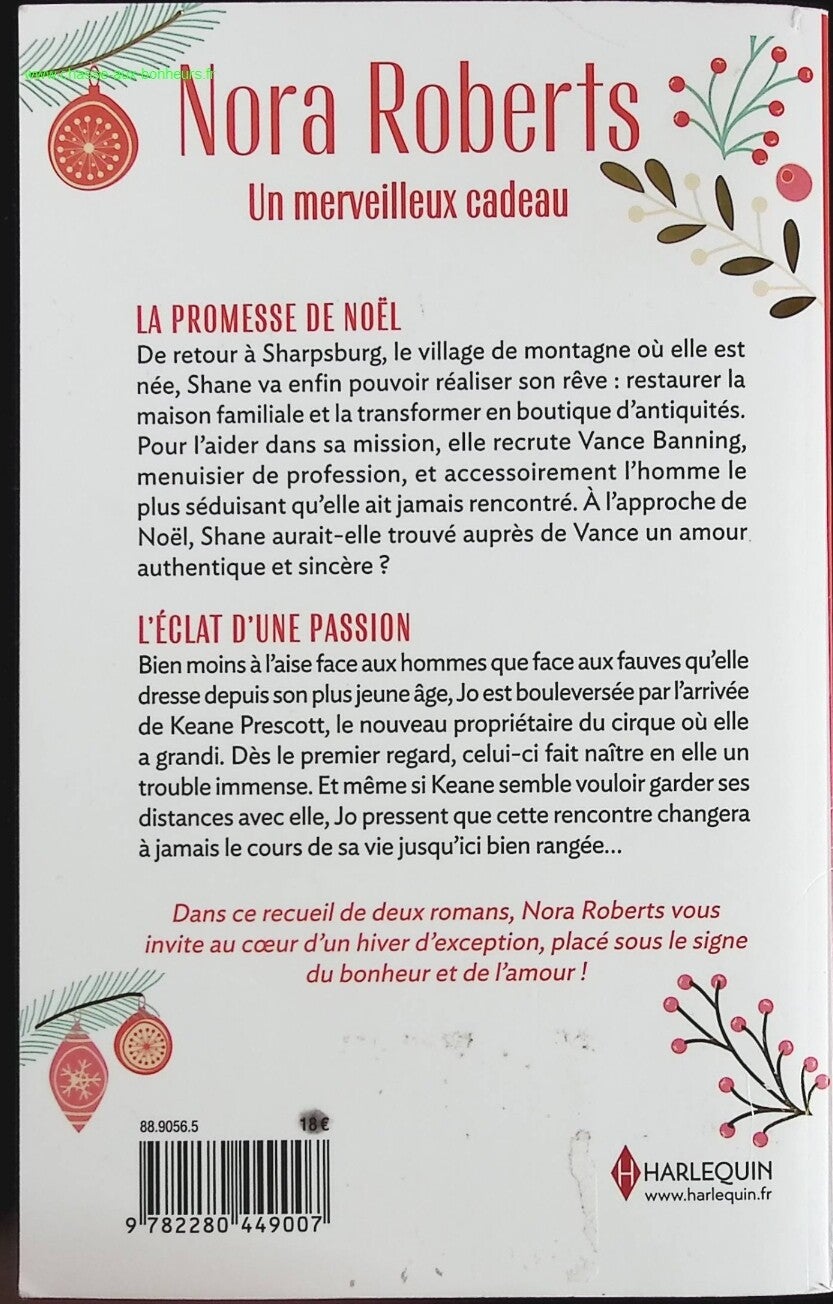 www.chasse-aux-bonheurs.fr

Nora Roberts
Un merveilleux cadeau

LA PROMESSE DE NOËL
De retour à Sharpsburg, le village de montagne où elle est née, Shane va enfin pouvoir réaliser son rêve : restaurer la maison familiale et la transformer en boutique d'antiquités. Pour l'aider dans sa mission, elle recrute Vance Banning, menuisier de profession, et accessoirement l'homme le plus séduisant qu'elle ait jamais rencontré. À l'approche de Noël, Shane aurait-elle trouvé auprès de Vance un amour authentique et sincère ?

L'ÉCLAT D'UNE PASSION
Bien moins à l'aise face aux hommes que face aux fauves qu'elle dresse depuis son plus jeune âge, Jo est bouleversée par l'arrivée de Keane Prescott, le nouveau propriétaire du cirque où elle a grandi. Dès le premier regard, celui-ci fait naître en elle un trouble immense. Et même si Keane semble vouloir garder ses distances avec elle, Jo pressent que cette rencontre changera à jamais le cours de sa vie jusqu'ici bien rangée…

Dans ce recueil de deux romans, Nora Roberts vous invite au cœur d'un hiver d'exception, placé sous le signe du bonheur et de l'amour !

88.9056.5
18 €
9 782280 449007

HARLEQUIN
www.harlequin.fr